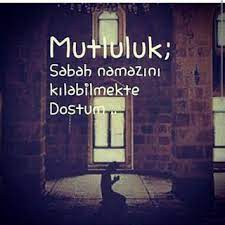 Mutluluk;
Sabah namazını kılabilmekte
Dostum ..